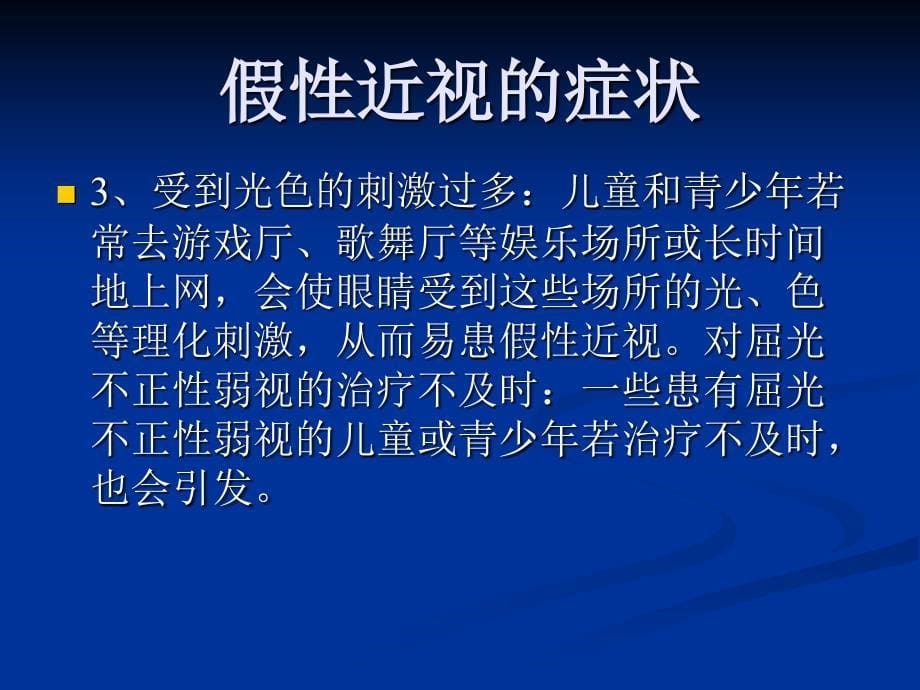 假性近视的症状

3、受到光色的刺激过多：儿童和青少年若常去游戏厅、歌舞厅等娱乐场所或长时间地上网，会使眼睛受到这些场所的光、色等理化刺激，从而易患假性近视。对屈光不正性弱视的治疗不及时：一些患有屈光不正性弱视的儿童或青少年若治疗不及时，也会引发。